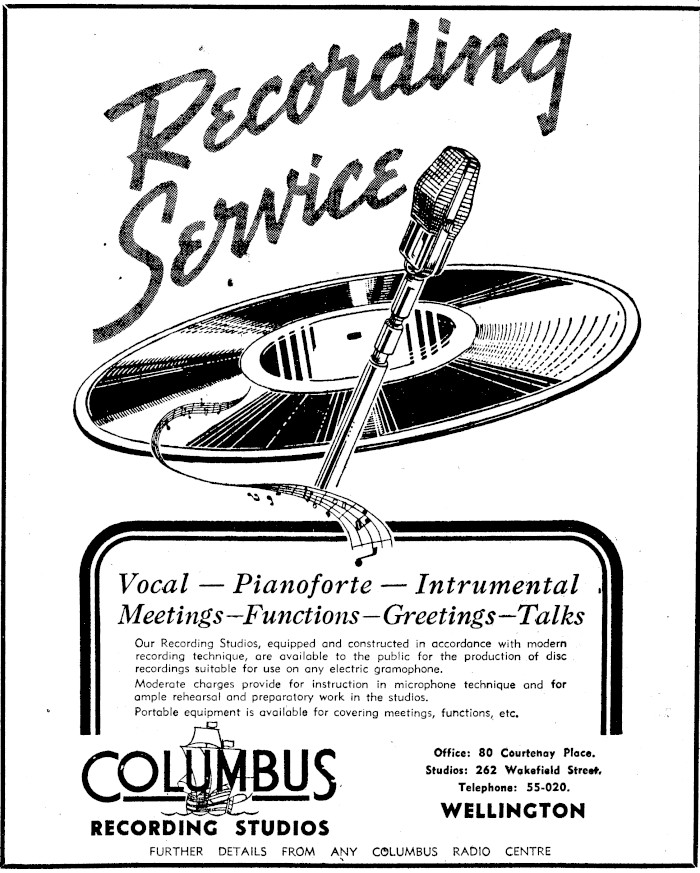 Recording Service

Vocal — Pianoforte — Intrumental
Meetings—Functions—Greetings—Talks

Our Recording Studios, equipped and constructed in accordance with modern recording technique, are available to the public for the production of disc recordings suitable for use on any electric gramophone.
Moderate charges provide for instruction in microphone technique and for ample rehearsal and preparatory work in the studios.
Portable equipment is available for covering meetings, functions, etc.

COLUMBUS
RECORDING STUDIOS

Office: 80 Courtenay Place.
Studios: 262 Wakefield Street.
Telephone: 55-020.
WELLINGTON

FURTHER DETAILS FROM ANY COLUMBUS RADIO CENTRE